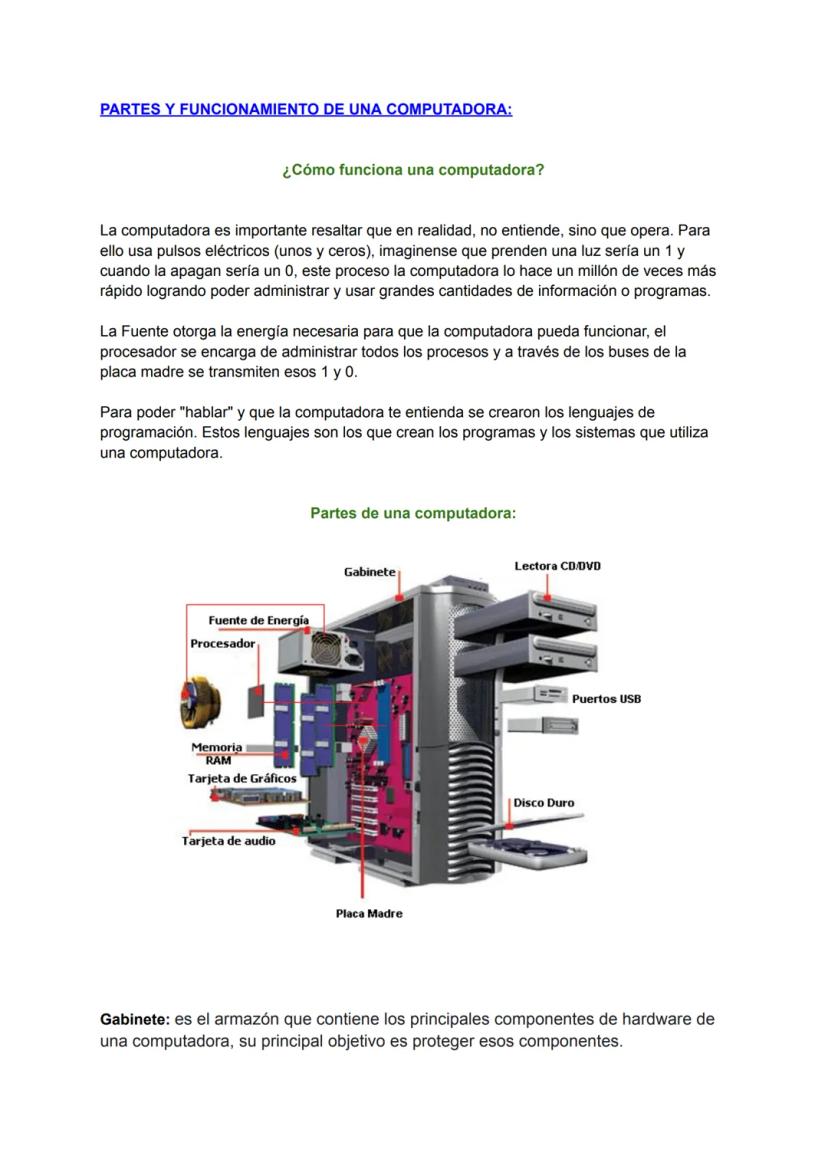 PARTES Y FUNCIONAMIENTO DE UNA COMPUTADORA:

¿Cómo funciona una computadora?

La computadora es importante resaltar que en realidad, no entiende, sino que opera. Para ello usa pulsos eléctricos (unos y ceros), imaginense que prenden una luz sería un 1 y cuando la apagan sería un 0, este proceso la computadora lo hace un millón de veces más rápido logrando poder administrar y usar grandes cantidades de información o programas.

La Fuente otorga la energía necesaria para que la computadora pueda funcionar, el procesador se encarga de administrar todos los procesos y a través de los buses de la placa madre se transmiten esos 1 y 0.

Para poder "hablar" y que la computadora te entienda se crearon los lenguajes de programación. Estos lenguajes son los que crean los programas y los sistemas que utiliza una computadora.

Partes de una computadora:

Gabinete
Lectora CD/DVD
Fuente de Energía
Procesador
Puertos USB
Memoria RAM
Tarjeta de Gráficos
Disco Duro
Tarjeta de audio
Placa Madre

Gabinete: es el armazón que contiene los principales componentes de hardware de una computadora, su principal objetivo es proteger esos componentes.